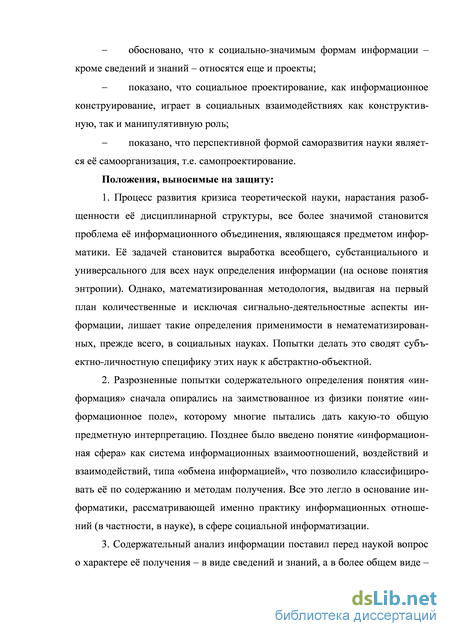 – обосновано, что к социально-значимым формам информации – кроме сведений и знаний – относятся еще и проекты;

– показано, что социальное проектирование, как информационное конструирование, играет в социальных взаимодействиях как конструктивную, так и манипулятивную роль;

– показано, что перспективной формой саморазвития науки является её самоорганизация, т.е. самопроектирование.

Положения, выносимые на защиту:

1. Процесс развития кризиса теоретической науки, нарастания разобщенности её дисциплинарной структуры, все более значимой становится проблема её информационного объединения, являющаяся предметом информатики. Её задачей становится выработка всеобщего, субстанциального и универсального для всех наук определения информации (на основе понятия энтропии). Однако, математизированная методология, выдвигая на первый план количественные и исключая сигнально-деятельностные аспекты информации, лишает такие определения применимости в нематематизированных, прежде всего, в социальных науках. Попытки делать это сводят субъектно-личностную специфику этих наук к абстрактно-объектной.

2. Разрозненные попытки содержательного определения понятия «информация» сначала опирались на заимствованное из физики понятие «информационное поле», которому многие пытались дать какую-то общую предметную интерпретацию. Позднее было введено понятие «информационная сфера» как система информационных взаимоотношений, воздействий и взаимодействий, типа «обмена информацией», что позволило классифицировать её по содержанию и методам получения. Все это легло в основание информатики, рассматривающей именно практику информационных отношений (в частности, в науке), в сфере социальной информатизации.

3. Содержательный анализ информации поставил перед наукой вопрос о характере её получения – в виде сведений и знаний, а в более общем виде –

dsLib.net
библиотека диссертаций